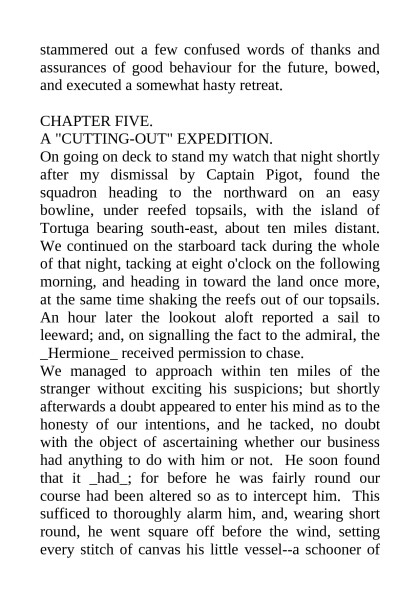 stammered out a few confused words of thanks and assurances of good behaviour for the future, bowed, and executed a somewhat hasty retreat.

CHAPTER FIVE.
A "CUTTING-OUT" EXPEDITION.
On going on deck to stand my watch that night shortly after my dismissal by Captain Pigot, found the squadron heading to the northward on an easy bowline, under reefed topsails, with the island of Tortuga bearing south-east, about ten miles distant. We continued on the starboard tack during the whole of that night, tacking at eight o'clock on the following morning, and heading in toward the land once more, at the same time shaking the reefs out of our topsails. An hour later the lookout aloft reported a sail to leeward; and, on signalling the fact to the admiral, the _Hermione_ received permission to chase.
We managed to approach within ten miles of the stranger without exciting his suspicions; but shortly afterwards a doubt appeared to enter his mind as to the honesty of our intentions, and he tacked, no doubt with the object of ascertaining whether our business had anything to do with him or not. He soon found that it _had_; for before he was fairly round our course had been altered so as to intercept him. This sufficed to thoroughly alarm him, and, wearing short round, he went square off before the wind, setting every stitch of canvas his little vessel--a schooner of